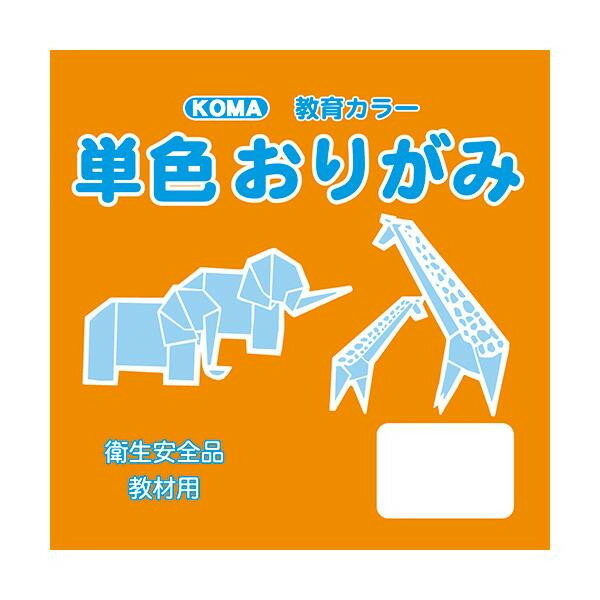 KOMA 教育カラー

単色 おりがみ

衛生安全品

教材用